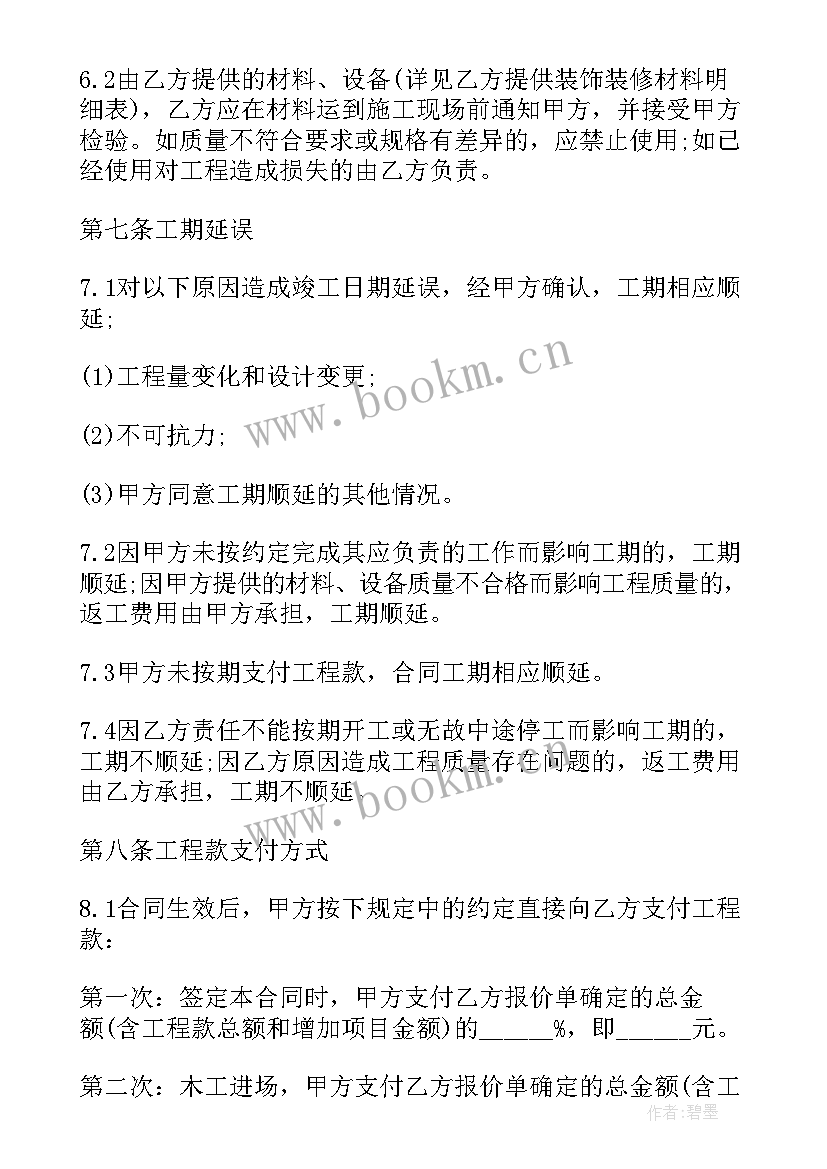 6.2由乙方提供的材料、设备(详见乙方提供装饰装修材料明细表)，乙方应在材料运到施工现场前通知甲方，并接受甲方检验。如质量不符合要求或规格有差异的，应禁止使用;如已经使用对工程造成损失的由乙方负责。

第七条工期延误

7.1对以下原因造成竣工日期延误，经甲方确认，工期相应顺延;

(1)工程量变化和设计变更;

(2)不可抗力;

(3)甲方同意工期顺延的其他情况。

7.2因甲方未按约定完成其应负责的工作而影响工期的，工期顺延;因甲方提供的材料、设备质量不合格而影响工程质量的，返工费用由甲方承担，工期顺延。

7.3甲方未按期支付工程款，合同工期相应顺延。

7.4因乙方责任不能按期开工或无故中途停工而影响工期的，工期不顺延;因乙方原因造成工程质量存在问题的，返工费用由乙方承担，工期不顺延

第八条工程款支付方式

8.1合同生效后，甲方按下规定中的约定直接向乙方支付工程款：

第一次：签定本合同时，甲方支付乙方报价单确定的总金额(含工程款总额和增加项目金额)的______%，即______元。

第二次：木工进场，甲方支付乙方报价单确定的总金额(含工

www.bookm.cn

www.bookm.cn

作者:碧墨